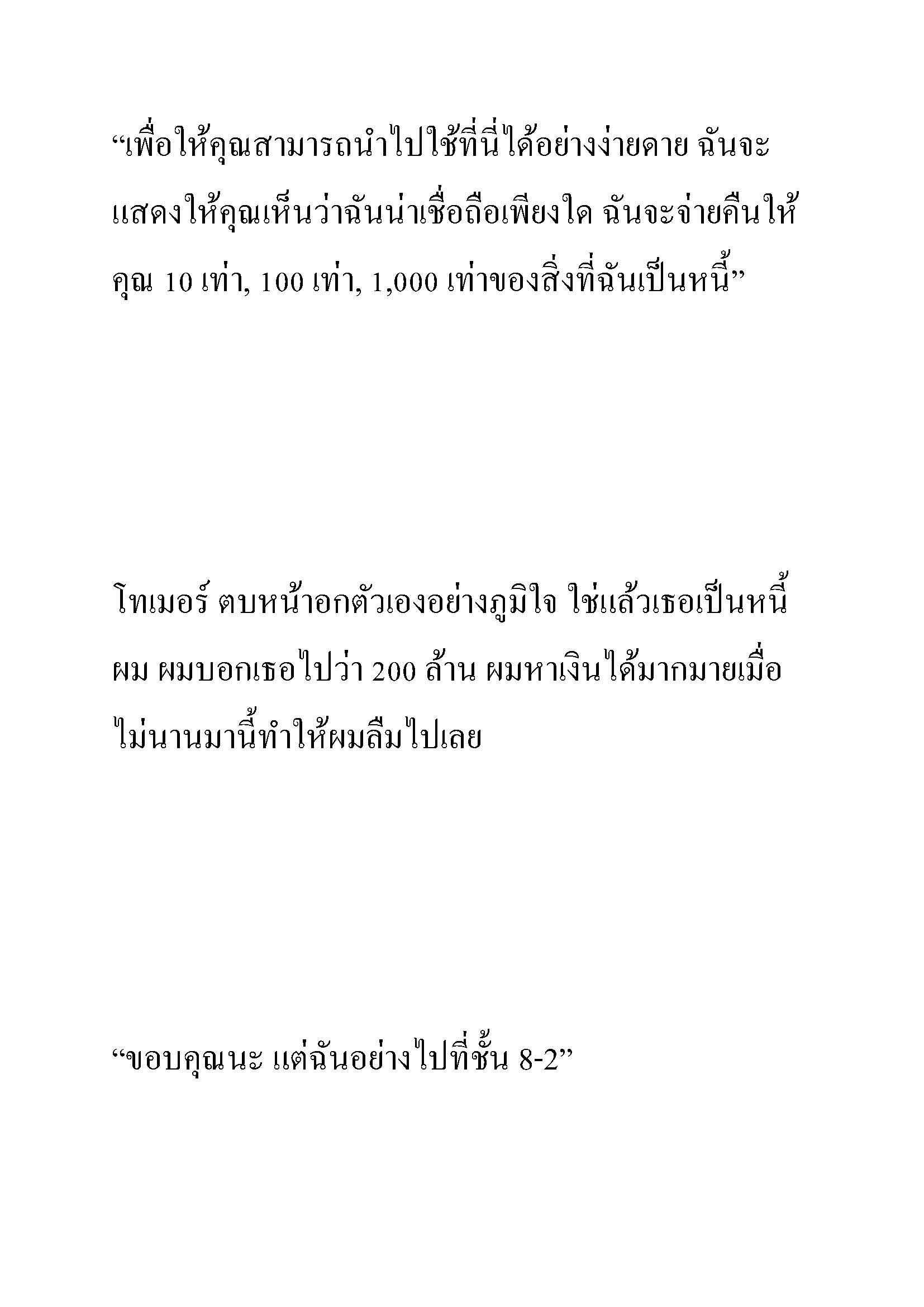 “เพื่อให้คุณสามารถนำไปใช้ที่นี่ได้อย่างง่ายดาย ฉันจะแสดงให้คุณเห็นว่าฉันน่าเชื่อถือเพียงใด ฉันจะจ่ายคืนให้คุณ 10 เท่า, 100 เท่า, 1,000 เท่าของสิ่งที่ฉันเป็นหนี้”

โทเมอร์ ตบหน้าอกตัวเองอย่างภูมิใจ ใช่แล้วเธอเป็นหนี้ผม ผมบอกเธอไปว่า 200 ล้าน ผมหาเงินได้มากมายเมื่อไม่นานมานี้ทำให้ผมลืมไปเลย

“ขอบคุณนะ แต่ฉันอย่างไปที่ชั้น 8-2”